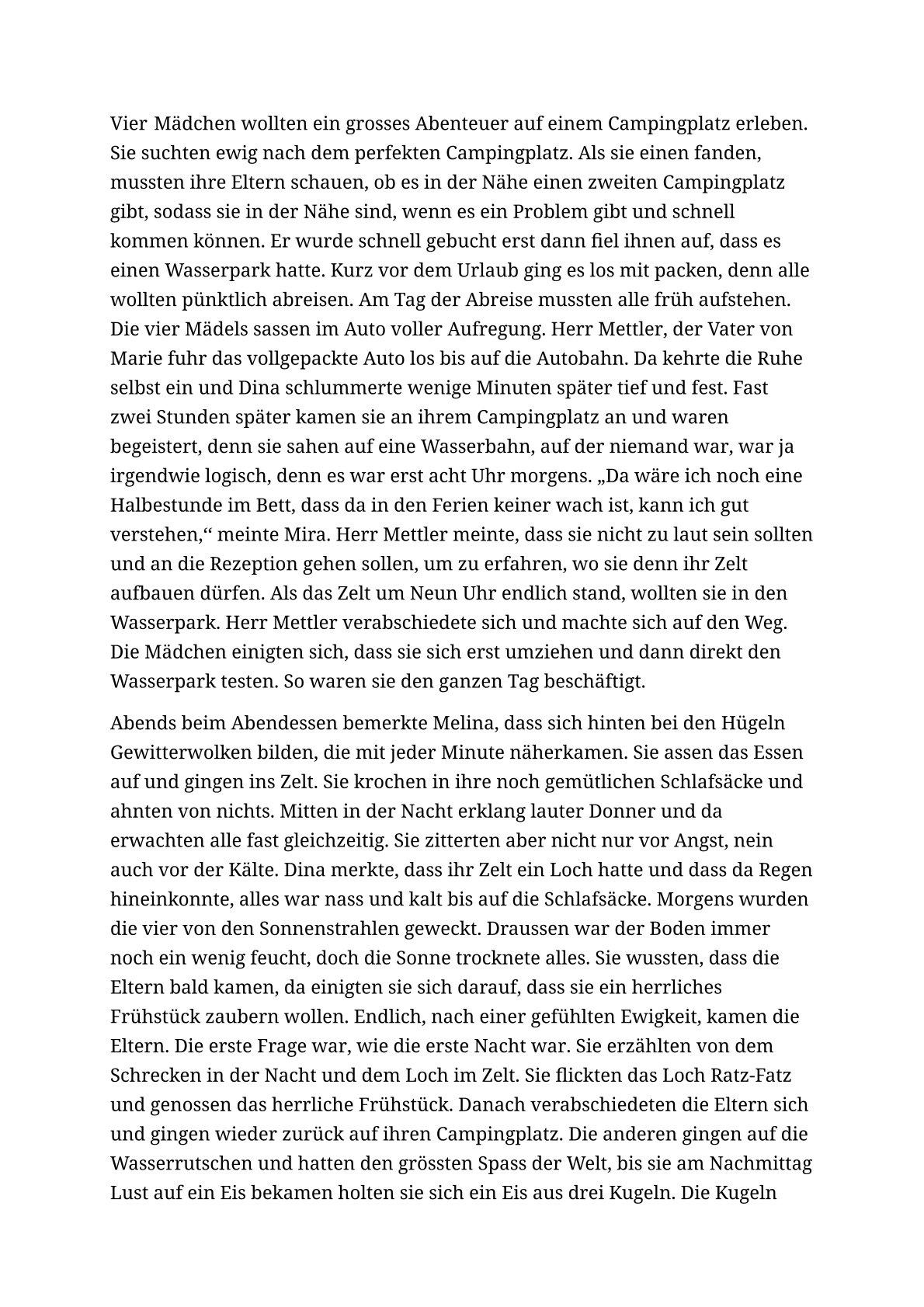 Vier Mädchen wollten ein grosses Abenteuer auf einem Campingplatz erleben. Sie suchten ewig nach dem perfekten Campingplatz. Als sie einen fanden, mussten ihre Eltern schauen, ob es in der Nähe einen zweiten Campingplatz gibt, sodass sie in der Nähe sind, wenn es ein Problem gibt und schnell kommen können. Er wurde schnell gebucht erst dann fiel ihnen auf, dass es einen Wasserpark hatte. Kurz vor dem Urlaub ging es los mit packen, denn alle wollten pünktlich abreisen. Am Tag der Abreise mussten alle früh aufstehen. Die vier Mädels sassen im Auto voller Aufregung. Herr Mettler, der Vater von Marie fuhr das vollgepackte Auto los bis auf die Autobahn. Da kehrte die Ruhe selbst ein und Dina schlummerte wenige Minuten später tief und fest. Fast zwei Stunden später kamen sie an ihrem Campingplatz an und waren begeistert, denn sie sahen auf eine Wasserbahn, auf der niemand war, war ja irgendwie logisch, denn es war erst acht Uhr morgens. „Da wäre ich noch eine Halbestunde im Bett, dass da in den Ferien keiner wach ist, kann ich gut verstehen,“ meinte Mira. Herr Mettler meinte, dass sie nicht zu laut sein sollten und an die Rezeption gehen sollen, um zu erfahren, wo sie denn ihr Zelt aufbauen dürfen. Als das Zelt um Neun Uhr endlich stand, wollten sie in den Wasserpark. Herr Mettler verabschiedete sich und machte sich auf den Weg. Die Mädchen einigten sich, dass sie sich erst umziehen und dann direkt den Wasserpark testen. So waren sie den ganzen Tag beschäftigt.

Abends beim Abendessen bemerkte Melina, dass sich hinten bei den Hügeln Gewitterwolken bilden, die mit jeder Minute näherkamen. Sie assen das Essen auf und gingen ins Zelt. Sie krochen in ihre noch gemütlichen Schlafsäcke und ahnten von nichts. Mitten in der Nacht erklang lauter Donner und da erwachten alle fast gleichzeitig. Sie zitterten aber nicht nur vor Angst, nein auch vor der Kälte. Dina merkte, dass ihr Zelt ein Loch hatte und dass da Regen hineinkonnte, alles war nass und kalt bis auf die Schlafsäcke. Morgens wurden die vier von den Sonnenstrahlen geweckt. Draussen war der Boden immer noch ein wenig feucht, doch die Sonne trocknete alles. Sie wussten, dass die Eltern bald kamen, da einigten sie sich darauf, dass sie ein herrliches Frühstück zaubern wollen. Endlich, nach einer gefühlten Ewigkeit, kamen die Eltern. Die erste Frage war, wie die erste Nacht war. Sie erzählten von dem Schrecken in der Nacht und dem Loch im Zelt. Sie flickten das Loch Ratz-Fatz und genossen das herrliche Frühstück. Danach verabschiedeten die Eltern sich und gingen wieder zurück auf ihren Campingplatz. Die anderen gingen auf die Wasserrutschen und hatten den grössten Spass der Welt, bis sie am Nachmittag Lust auf ein Eis bekamen holten sie sich ein Eis aus drei Kugeln. Die Kugeln